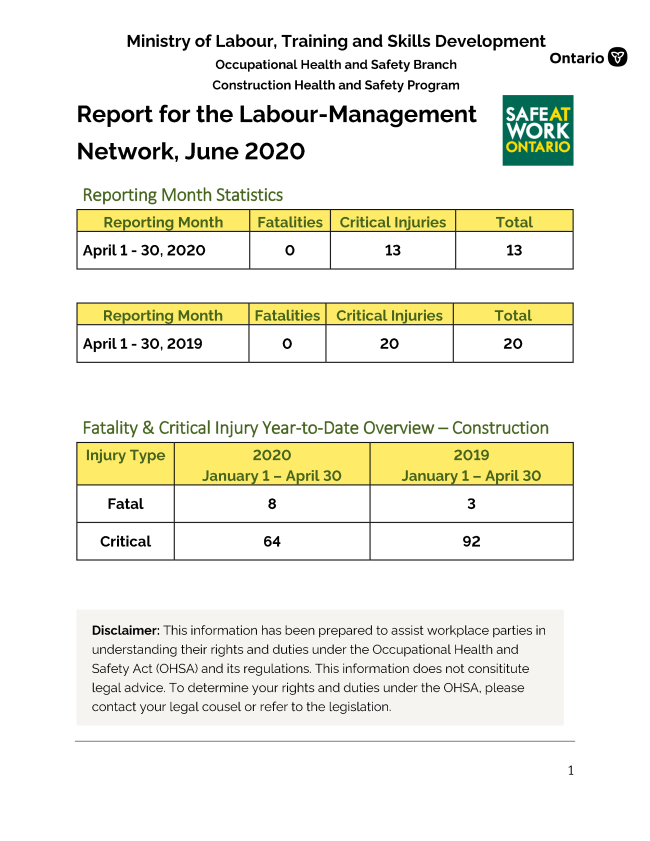 Ministry of Labour, Training and Skills Development
Occupational Health and Safety Branch
Construction Health and Safety Program

Ontario

Report for the Labour-Management Network, June 2020

SAFE AT WORK ONTARIO

Reporting Month Statistics

| Reporting Month | Fatalities | Critical Injuries | Total |
|---|---|---|---|
| April 1 - 30, 2020 | 0 | 13 | 13 |

| Reporting Month | Fatalities | Critical Injuries | Total |
|---|---|---|---|
| April 1 - 30, 2019 | 0 | 20 | 20 |

Fatality & Critical Injury Year-to-Date Overview – Construction

| Injury Type | 2020 January 1 – April 30 | 2019 January 1 – April 30 |
|---|---|---|
| Fatal | 8 | 3 |
| Critical | 64 | 92 |

Disclaimer: This information has been prepared to assist workplace parties in understanding their rights and duties under the Occupational Health and Safety Act (OHSA) and its regulations. This information does not consititute legal advice. To determine your rights and duties under the OHSA, please contact your legal cousel or refer to the legislation.

1